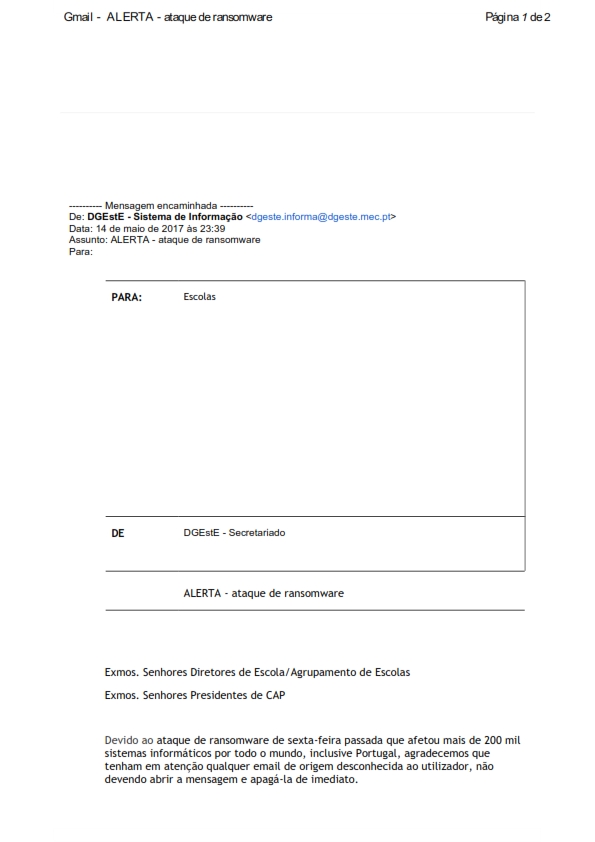 Gmail - ALERTA - ataque de ransomware

Página 1 de 2

---------- Mensagem encaminhada ----------
De: DGEstE - Sistema de Informação <dgeste.informa@dgeste.mec.pt>
Data: 14 de maio de 2017 às 23:39
Assunto: ALERTA - ataque de ransomware
Para:

| PARA: | Escolas |
|---|---|
| DE | DGEstE - Secretariado |
| | ALERTA - ataque de ransomware |

Exmos. Senhores Diretores de Escola/Agrupamento de Escolas

Exmos. Senhores Presidentes de CAP

Devido ao ataque de ransomware de sexta-feira passada que afetou mais de 200 mil sistemas informáticos por todo o mundo, inclusive Portugal, agradecemos que tenham em atenção qualquer email de origem desconhecida ao utilizador, não devendo abrir a mensagem e apagá-la de imediato.